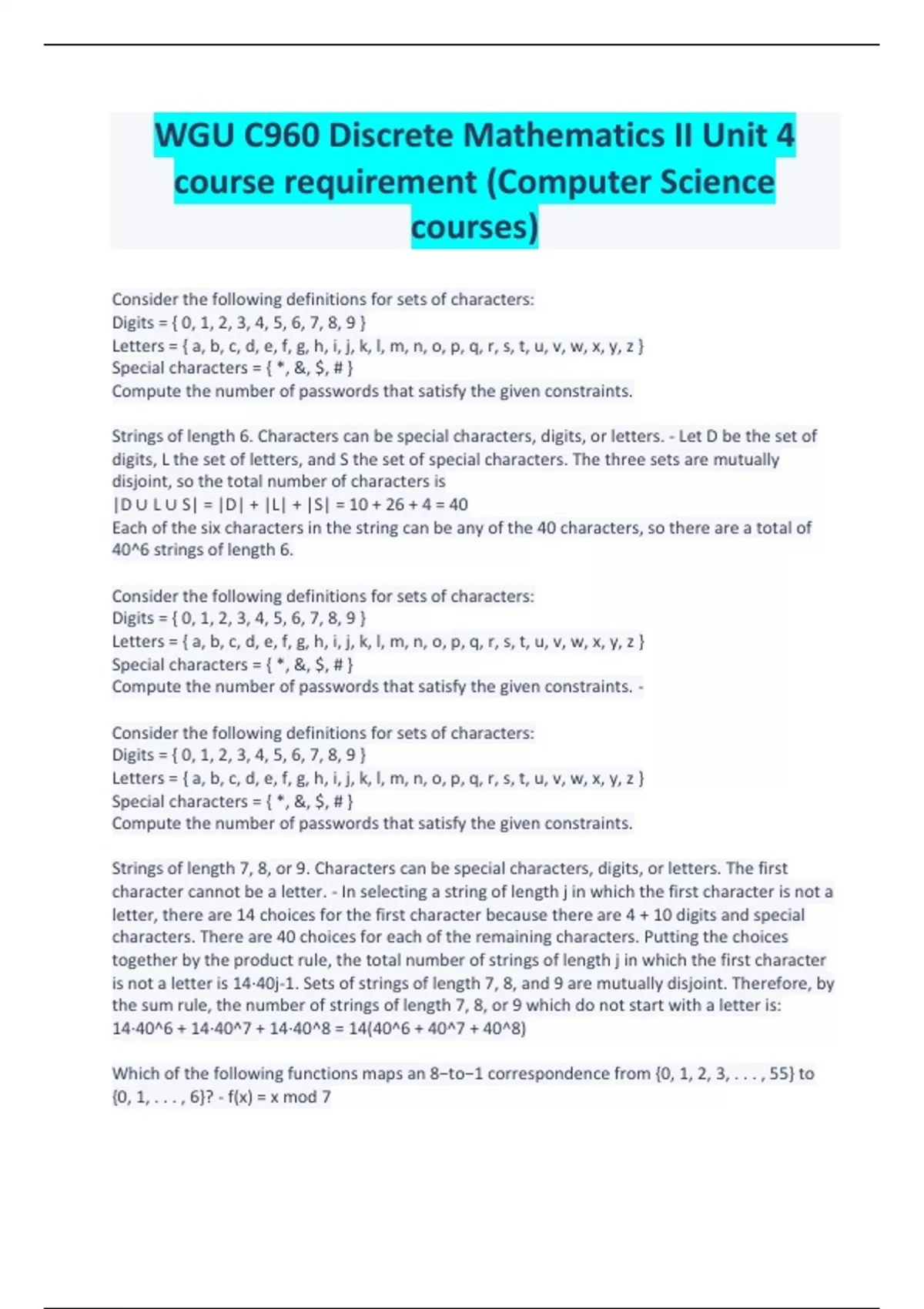 WGU C960 Discrete Mathematics II Unit 4 course requirement (Computer Science courses)

Consider the following definitions for sets of characters:
Digits = { 0, 1, 2, 3, 4, 5, 6, 7, 8, 9 }
Letters = { a, b, c, d, e, f, g, h, i, j, k, l, m, n, o, p, q, r, s, t, u, v, w, x, y, z }
Special characters = { *, &, $, # }
Compute the number of passwords that satisfy the given constraints.

Strings of length 6. Characters can be special characters, digits, or letters. - Let D be the set of digits, L the set of letters, and S the set of special characters. The three sets are mutually disjoint, so the total number of characters is
|D ∪ L ∪ S| = |D| + |L| + |S| = 10 + 26 + 4 = 40
Each of the six characters in the string can be any of the 40 characters, so there are a total of 40^6 strings of length 6.

Consider the following definitions for sets of characters:
Digits = { 0, 1, 2, 3, 4, 5, 6, 7, 8, 9 }
Letters = { a, b, c, d, e, f, g, h, i, j, k, l, m, n, o, p, q, r, s, t, u, v, w, x, y, z }
Special characters = { *, &, $, # }
Compute the number of passwords that satisfy the given constraints. -

Consider the following definitions for sets of characters:
Digits = { 0, 1, 2, 3, 4, 5, 6, 7, 8, 9 }
Letters = { a, b, c, d, e, f, g, h, i, j, k, l, m, n, o, p, q, r, s, t, u, v, w, x, y, z }
Special characters = { *, &, $, # }
Compute the number of passwords that satisfy the given constraints.

Strings of length 7, 8, or 9. Characters can be special characters, digits, or letters. The first character cannot be a letter. - In selecting a string of length j in which the first character is not a letter, there are 14 choices for the first character because there are 4 + 10 digits and special characters. There are 40 choices for each of the remaining characters. Putting the choices together by the product rule, the total number of strings of length j in which the first character is not a letter is 14·40j-1. Sets of strings of length 7, 8, and 9 are mutually disjoint. Therefore, by the sum rule, the number of strings of length 7, 8, or 9 which do not start with a letter is:
14·40^6 + 14·40^7 + 14·40^8 = 14(40^6 + 40^7 + 40^8)

Which of the following functions maps an 8–to–1 correspondence from {0, 1, 2, 3, . . . , 55} to {0, 1, . . . , 6}? - f(x) = x mod 7